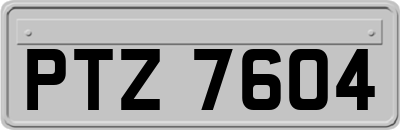 PTZ 7604